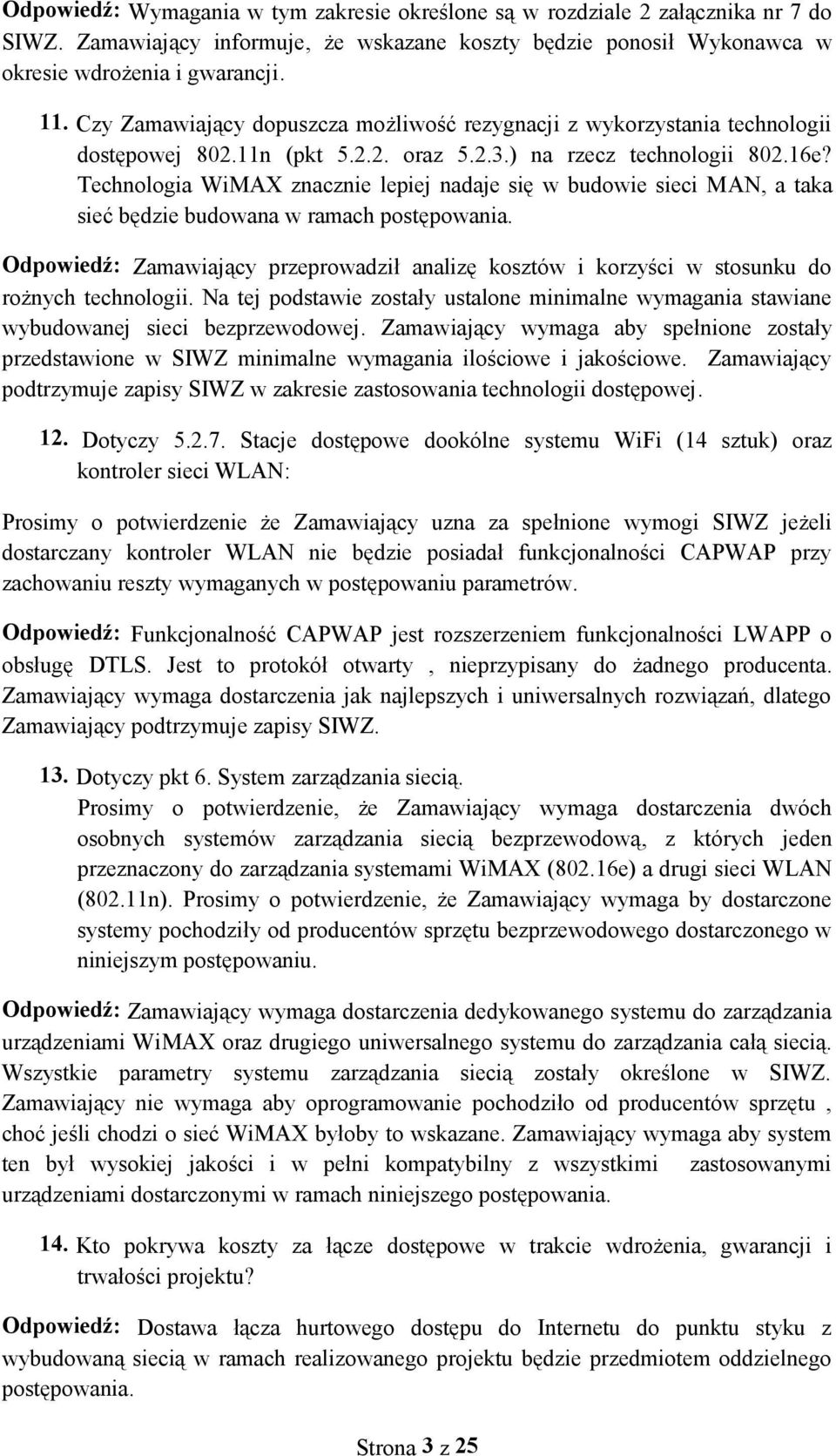 Odpowiedź: Wymagania w tym zakresie określone są w rozdziale 2 załącznika nr 7 do SIWZ. Zamawiający informuje, że wskazane koszty będzie ponosił Wykonawca w okresie wdrożenia i gwarancji.

11. Czy Zamawiający dopuszcza możliwość rezygnacji z wykorzystania technologii dostępowej 802.11n (pkt 5.2.2. oraz 5.2.3.) na rzecz technologii 802.16e? Technologia WiMAX znacznie lepiej nadaje się w budowie sieci MAN, a taka sieć będzie budowana w ramach postępowania.

Odpowiedź: Zamawiający przeprowadził analizę kosztów i korzyści w stosunku do rożnych technologii. Na tej podstawie zostały ustalone minimalne wymagania stawiane wybudowanej sieci bezprzewodowej. Zamawiający wymaga aby spełnione zostały przedstawione w SIWZ minimalne wymagania ilościowe i jakościowe. Zamawiający podtrzymuje zapisy SIWZ w zakresie zastosowania technologii dostępowej.

12. Dotyczy 5.2.7. Stacje dostępowe dookólne systemu WiFi (14 sztuk) oraz kontroler sieci WLAN:

Prosimy o potwierdzenie że Zamawiający uzna za spełnione wymogi SIWZ jeżeli dostarczany kontroler WLAN nie będzie posiadał funkcjonalności CAPWAP przy zachowaniu reszty wymaganych w postępowaniu parametrów.

Odpowiedź: Funkcjonalność CAPWAP jest rozszerzeniem funkcjonalności LWAPP o obsługę DTLS. Jest to protokół otwarty , nieprzypisany do żadnego producenta. Zamawiający wymaga dostarczenia jak najlepszych i uniwersalnych rozwiązań, dlatego Zamawiający podtrzymuje zapisy SIWZ.

13. Dotyczy pkt 6. System zarządzania siecią.
Prosimy o potwierdzenie, że Zamawiający wymaga dostarczenia dwóch osobnych systemów zarządzania siecią bezprzewodową, z których jeden przeznaczony do zarządzania systemami WiMAX (802.16e) a drugi sieci WLAN (802.11n). Prosimy o potwierdzenie, że Zamawiający wymaga by dostarczone systemy pochodziły od producentów sprzętu bezprzewodowego dostarczonego w niniejszym postępowaniu.

Odpowiedź: Zamawiający wymaga dostarczenia dedykowanego systemu do zarządzania urządzeniami WiMAX oraz drugiego uniwersalnego systemu do zarządzania całą siecią. Wszystkie parametry systemu zarządzania siecią zostały określone w SIWZ. Zamawiający nie wymaga aby oprogramowanie pochodziło od producentów sprzętu , choć jeśli chodzi o sieć WiMAX byłoby to wskazane. Zamawiający wymaga aby system ten był wysokiej jakości i w pełni kompatybilny z wszystkimi zastosowanymi urządzeniami dostarczonymi w ramach niniejszego postępowania.

14. Kto pokrywa koszty za łącze dostępowe w trakcie wdrożenia, gwarancji i trwałości projektu?

Odpowiedź: Dostawa łącza hurtowego dostępu do Internetu do punktu styku z wybudowaną siecią w ramach realizowanego projektu będzie przedmiotem oddzielnego postępowania.

Strona 3 z 25